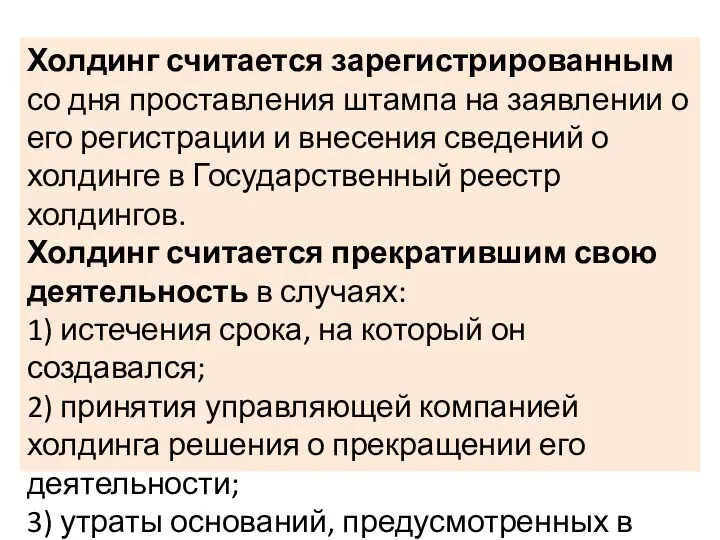 Холдинг считается зарегистрированным со дня проставления штампа на заявлении о его регистрации и внесения сведений о холдинге в Государственный реестр холдингов.
Холдинг считается прекратившим свою деятельность в случаях:
1) истечения срока, на который он создавался;
2) принятия управляющей компанией холдинга решения о прекращении его деятельности;
3) утраты оснований, предусмотренных в